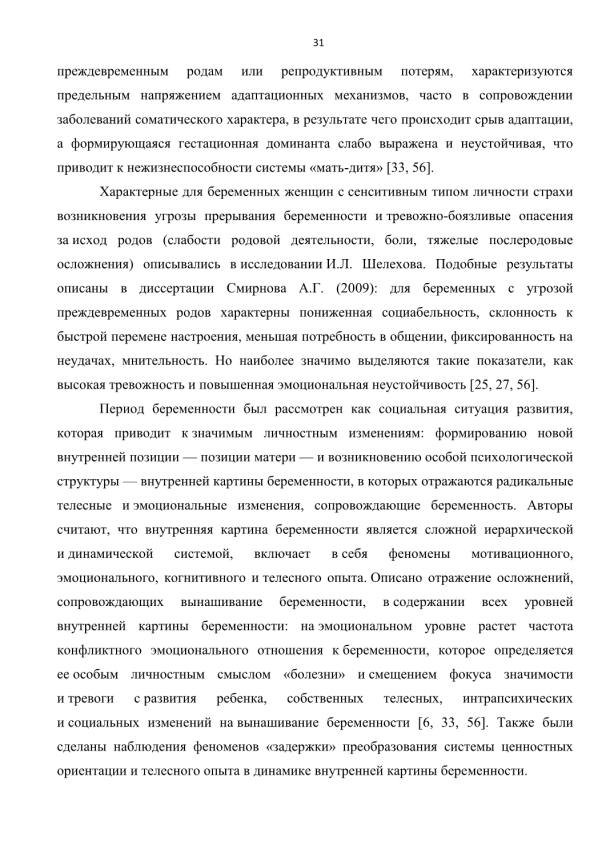 31

преждевременным родам или репродуктивным потерям, характеризуются предельным напряжением адаптационных механизмов, часто в сопровождении заболеваний соматического характера, в результате чего происходит срыв адаптации, а формирующаяся гестационная доминанта слабо выражена и неустойчивая, что приводит к нежизнеспособности системы «мать-дитя» [33, 56].

Характерные для беременных женщин с сенситивным типом личности страхи возникновения угрозы прерывания беременности и тревожно-боязливые опасения за исход родов (слабости родовой деятельности, боли, тяжелые послеродовые осложнения) описывались в исследовании И.Л. Шелехова. Подобные результаты описаны в диссертации Смирнова А.Г. (2009): для беременных с угрозой преждевременных родов характерны пониженная социабельность, склонность к быстрой перемене настроения, меньшая потребность в общении, фиксированность на неудачах, мнительность. Но наиболее значимо выделяются такие показатели, как высокая тревожность и повышенная эмоциональная неустойчивость [25, 27, 56].

Период беременности был рассмотрен как социальная ситуация развития, которая приводит к значимым личностным изменениям: формированию новой внутренней позиции — позиции матери — и возникновению особой психологической структуры — внутренней картины беременности, в которых отражаются радикальные телесные и эмоциональные изменения, сопровождающие беременность. Авторы считают, что внутренняя картина беременности является сложной иерархической и динамической системой, включает в себя феномены мотивационного, эмоционального, когнитивного и телесного опыта. Описано отражение осложнений, сопровождающих вынашивание беременности, в содержании всех уровней внутренней картины беременности: на эмоциональном уровне растет частота конфликтного эмоционального отношения к беременности, которое определяется ее особым личностным смыслом «болезни» и смещением фокуса значимости и тревоги с развития ребенка, собственных телесных, интрапсихических и социальных изменений на вынашивание беременности [6, 33, 56]. Также были сделаны наблюдения феноменов «задержки» преобразования системы ценностных ориентации и телесного опыта в динамике внутренней картины беременности.